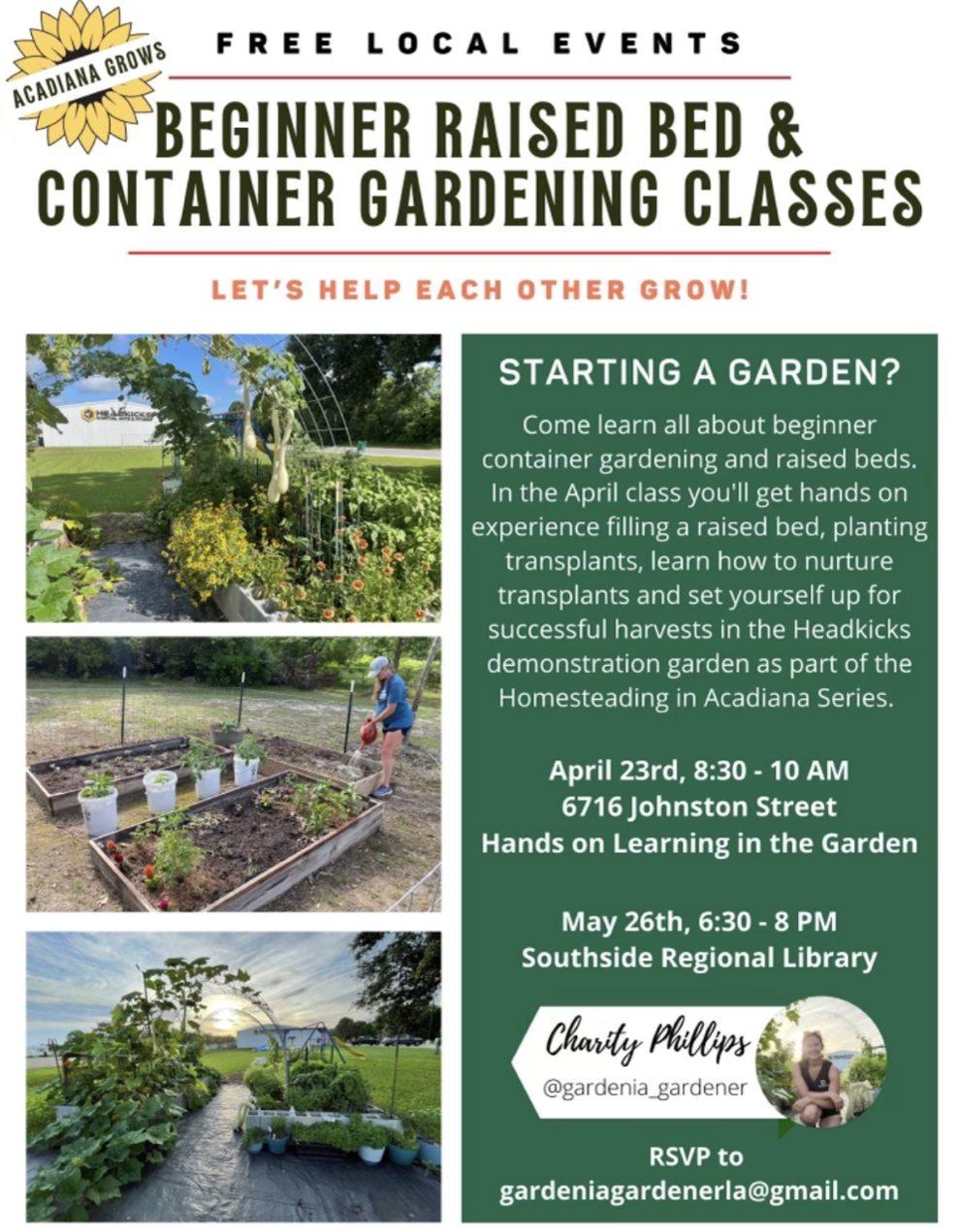 ACADIANA GROWS

FREE LOCAL EVENTS

BEGINNER RAISED BED & CONTAINER GARDENING CLASSES

LET'S HELP EACH OTHER GROW!

HEADKICKS

STARTING A GARDEN?

Come learn all about beginner container gardening and raised beds. In the April class you'll get hands on experience filling a raised bed, planting transplants, learn how to nurture transplants and set yourself up for successful harvests in the Headkicks demonstration garden as part of the Homesteading in Acadiana Series.

April 23rd, 8:30 - 10 AM
6716 Johnston Street
Hands on Learning in the Garden

May 26th, 6:30 - 8 PM
Southside Regional Library

Charity Phillips
@gardenia_gardener

RSVP to
gardeniagardenerla@gmail.com